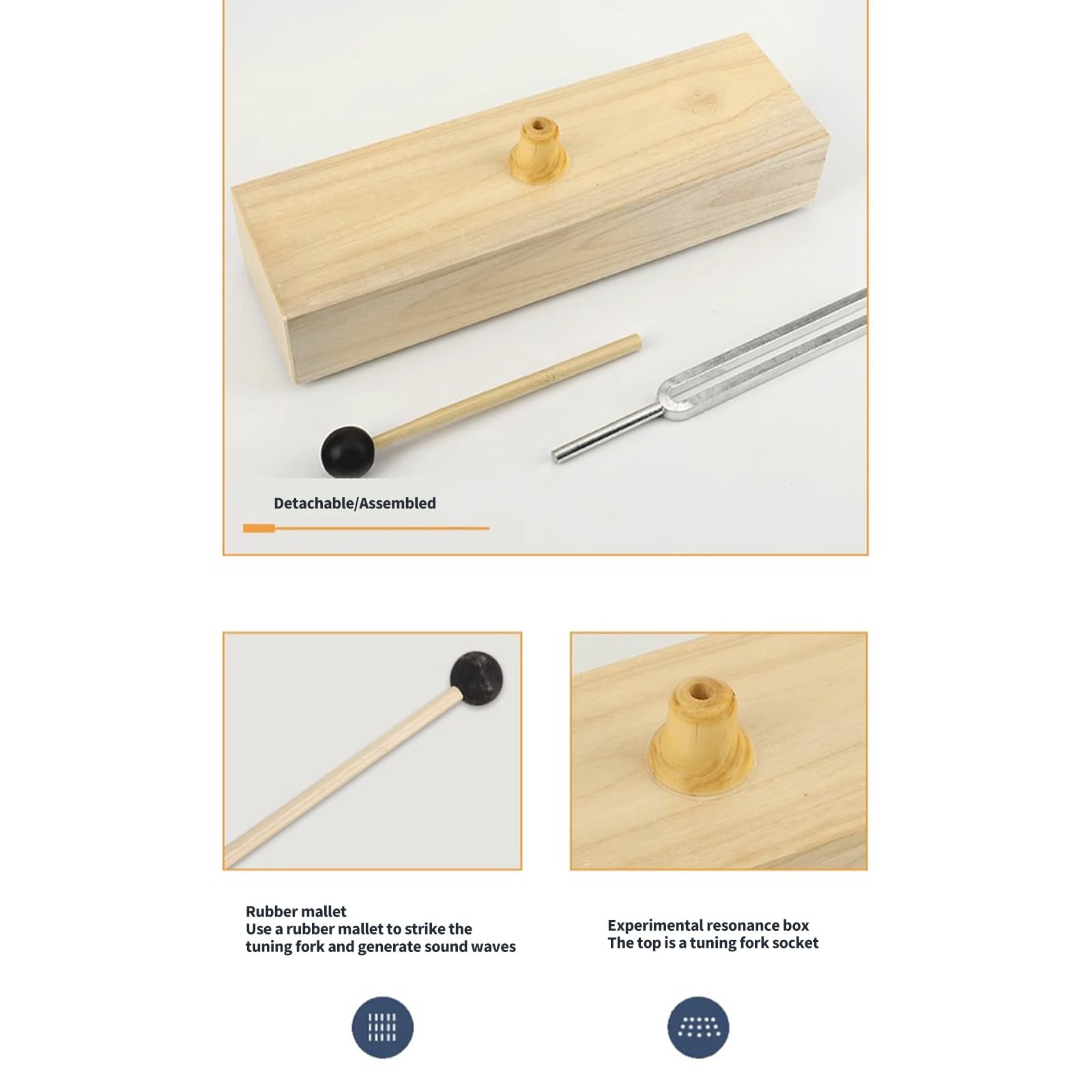 Detachable/Assembled

Rubber mallet
Use a rubber mallet to strike the tuning fork and generate sound waves

Experimental resonance box
The top is a tuning fork socket